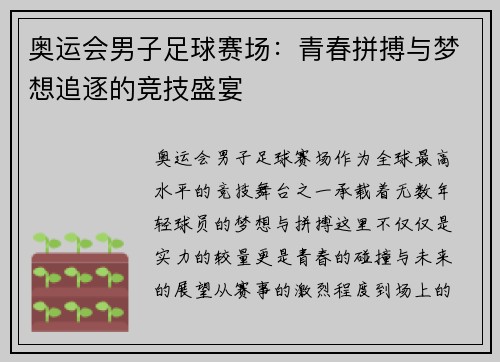 奥运会男子足球赛场：青春拼搏与梦想追逐的竞技盛宴

奥运会男子足球赛场作为全球最高水平的竞技舞台之一承载着无数年轻球员的梦想与拼搏这里不仅仅是实力的较量更是青春的碰撞与未来的展望从赛事的激烈程度到场上的